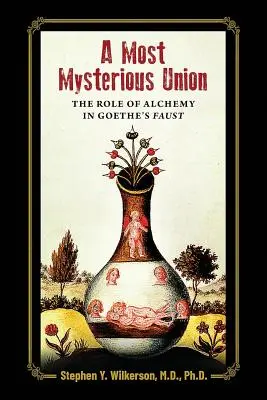 A Most Mysterious Union

THE ROLE OF ALCHEMY IN GOETHE'S FAUST

Stephen Y. Wilkerson, M.D., Ph.D.